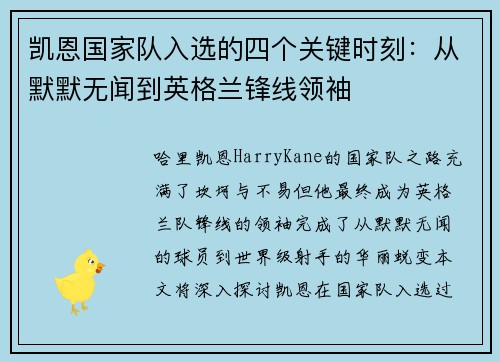 凯恩国家队入选的四个关键时刻：从默默无闻到英格兰锋线领袖

哈里凯恩HarryKane的国家队之路充满了坎坷与不易但他最终成为英格兰队锋线的领袖完成了从默默无闻的球员到世界级射手的华丽蜕变本文将深入探讨凯恩在国家队入选过